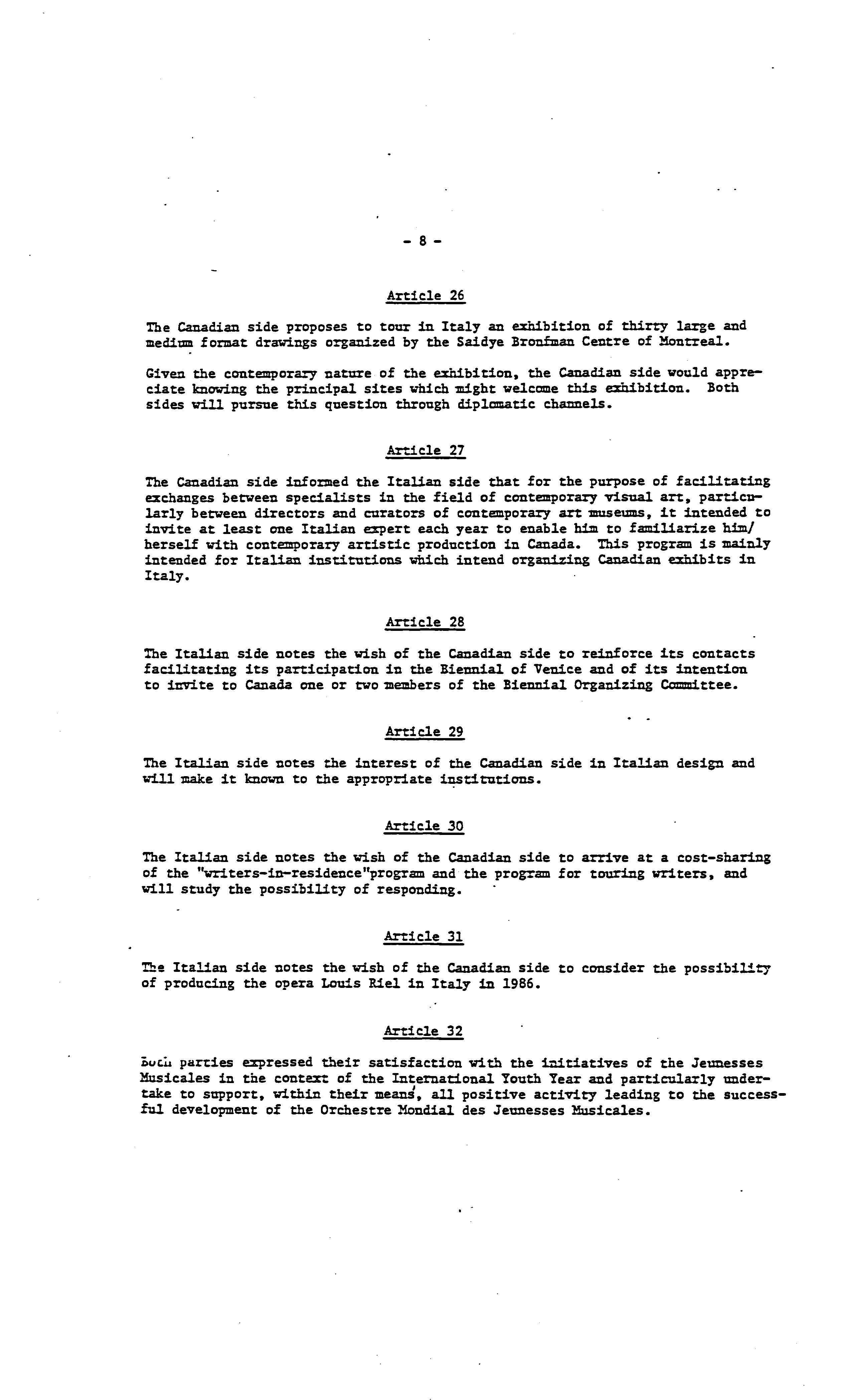 - 8 -

Article 26

The Canadian side proposes to tour in Italy an exhibition of thirty large and medium format drawings organized by the Saidye Bronfman Centre of Montreal.

Given the contemporary nature of the exhibition, the Canadian side would appreciate knowing the principal sites which might welcome this exhibition. Both sides will pursue this question through diplomatic channels.

Article 27

The Canadian side informed the Italian side that for the purpose of facilitating exchanges between specialists in the field of contemporary visual art, particularly between directors and curators of contemporary art museums, it intended to invite at least one Italian expert each year to enable him to familiarize him/herself with contemporary artistic production in Canada. This program is mainly intended for Italian institutions which intend organizing Canadian exhibits in Italy.

Article 28

The Italian side notes the wish of the Canadian side to reinforce its contacts facilitating its participation in the Biennial of Venice and of its intention to invite to Canada one or two members of the Biennial Organizing Committee.

Article 29

The Italian side notes the interest of the Canadian side in Italian design and will make it known to the appropriate institutions.

Article 30

The Italian side notes the wish of the Canadian side to arrive at a cost-sharing of the "writers-in-residence"program and the program for touring writers, and will study the possibility of responding.

Article 31

The Italian side notes the wish of the Canadian side to consider the possibility of producing the opera Louis Riel in Italy in 1986.

Article 32

Both parties expressed their satisfaction with the initiatives of the Jeunesses Musicales in the context of the International Youth Year and particularly undertake to support, within their means, all positive activity leading to the successful development of the Orchestre Mondial des Jeunesses Musicales.